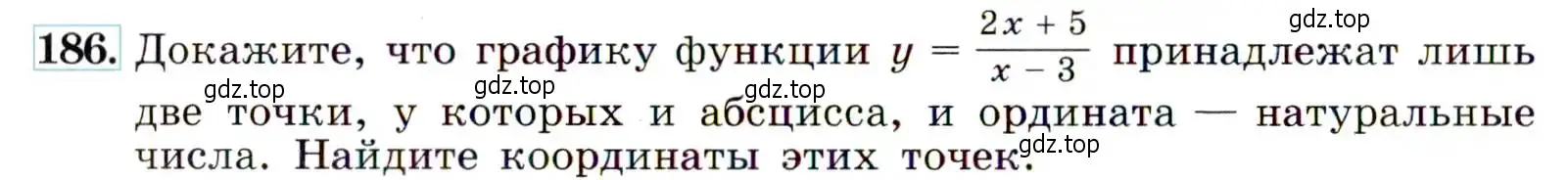 186. Докажите, что графику функции $y = \frac{2x + 5}{x - 3}$ принадлежат лишь две точки, у которых и абсцисса, и ордината — натуральные числа. Найдите координаты этих точек.

gdz.top gdz.top gdz.top gdz.top gdz.top